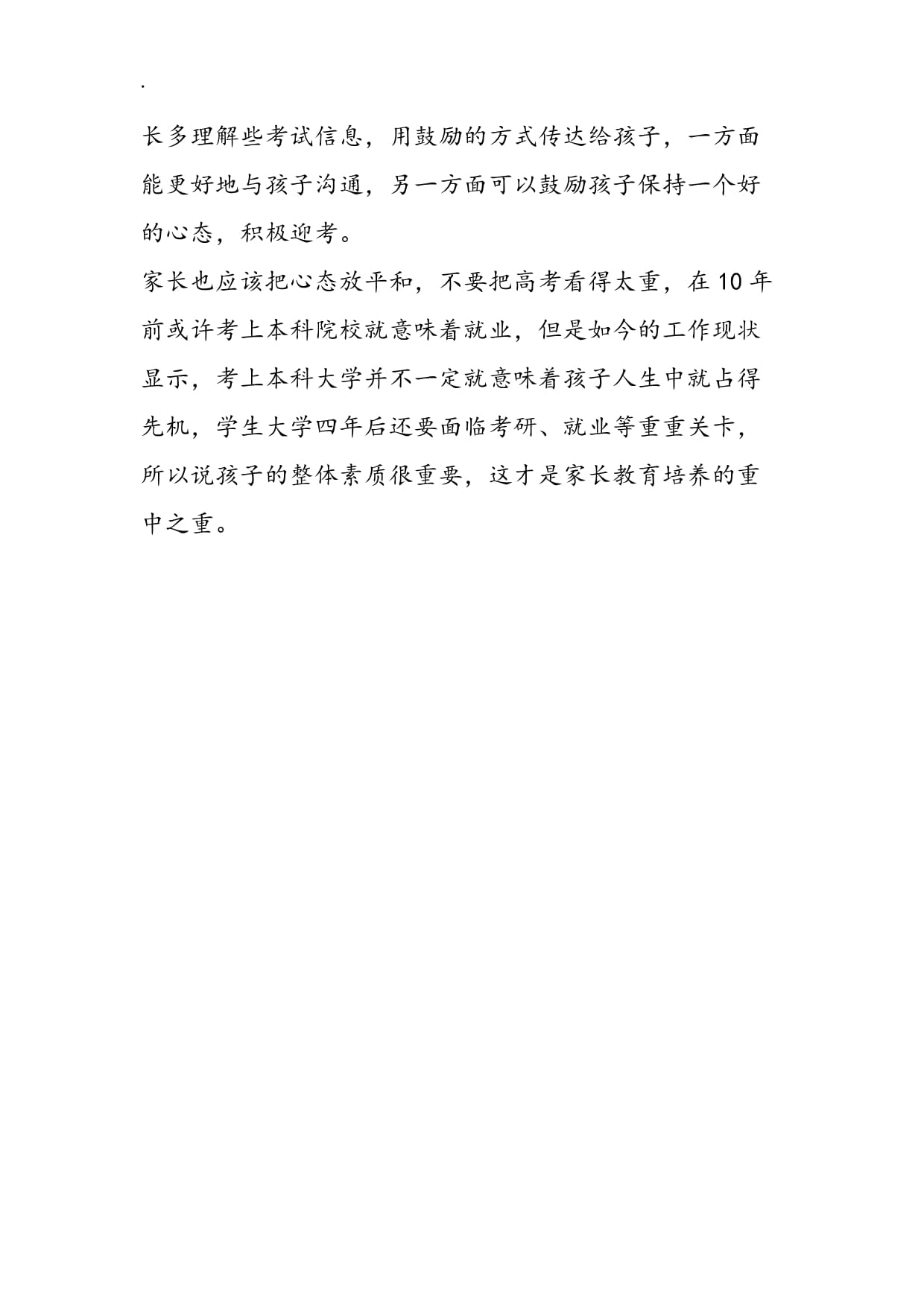 .

长多理解些考试信息，用鼓励的方式传达给孩子，一方面能更好地与孩子沟通，另一方面可以鼓励孩子保持一个好的心态，积极迎考。

家长也应该把心态放平和，不要把高考看得太重，在10年前或许考上本科院校就意味着就业，但是如今的工作现状显示，考上本科大学并不一定就意味着孩子人生中就占得先机，学生大学四年后还要面临考研、就业等重重关卡，所以说孩子的整体素质很重要，这才是家长教育培养的重中之重。